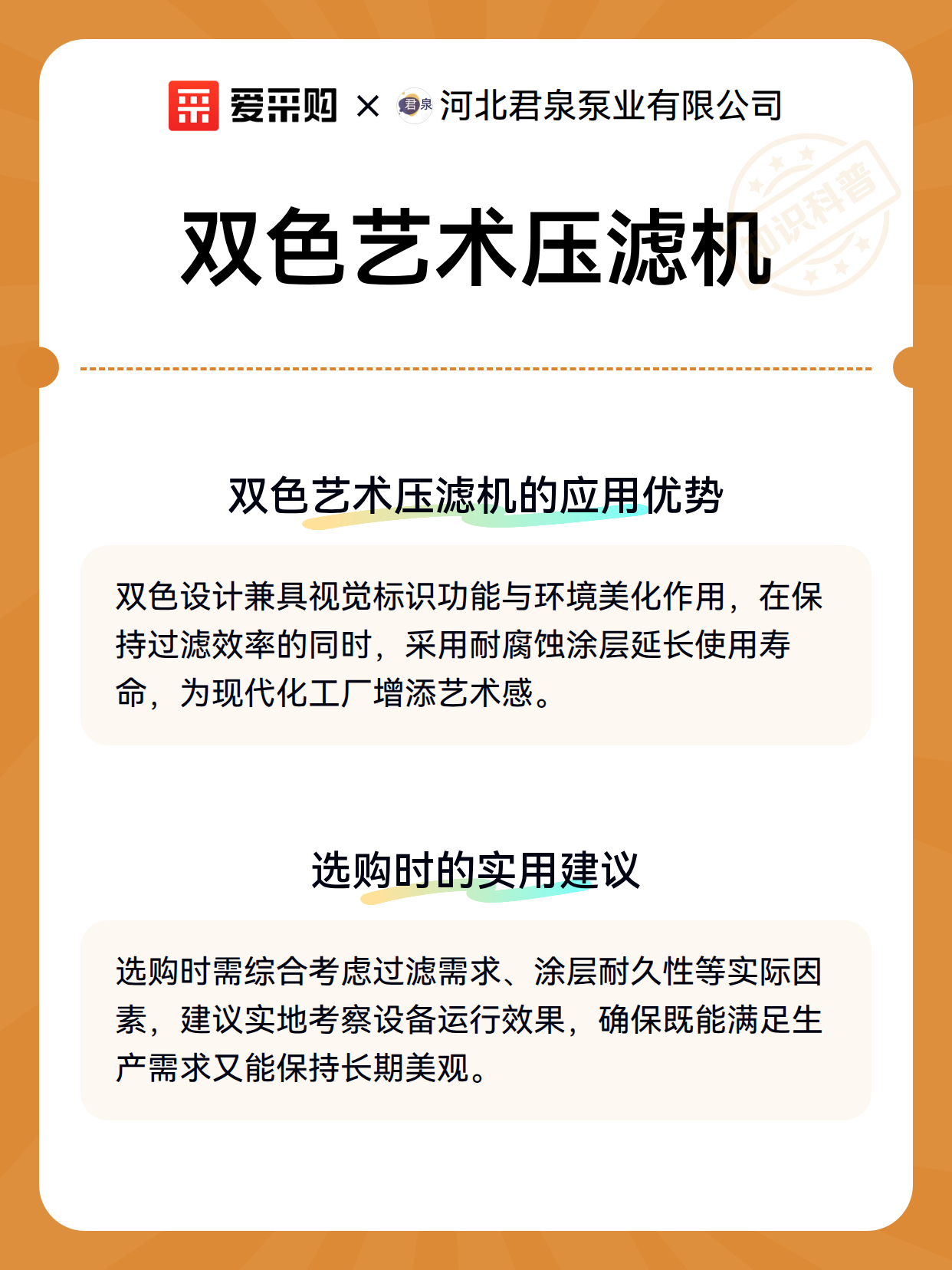 爱采购 × 君泉 河北君泉泵业有限公司

知识科普

双色艺术压滤机

双色艺术压滤机的应用优势

双色设计兼具视觉标识功能与环境美化作用，在保持过滤效率的同时，采用耐腐蚀涂层延长使用寿命，为现代化工厂增添艺术感。

选购时的实用建议

选购时需综合考虑过滤需求、涂层耐久性等实际因素，建议实地考察设备运行效果，确保既能满足生产需求又能保持长期美观。